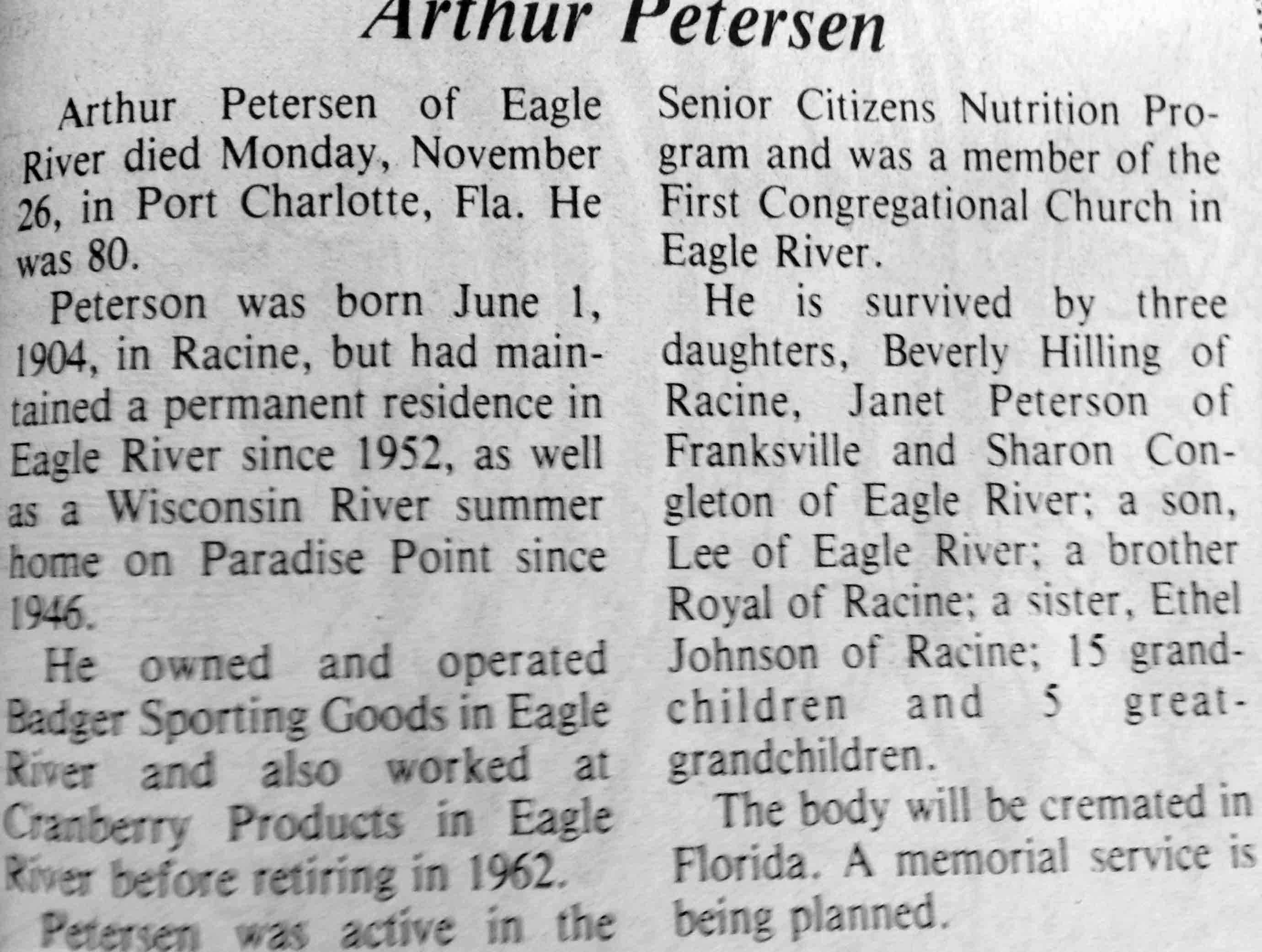 Arthur Petersen

Arthur Petersen of Eagle River died Monday, November 26, in Port Charlotte, Fla. He was 80.

Peterson was born June 1, 1904, in Racine, but had maintained a permanent residence in Eagle River since 1952, as well as a Wisconsin River summer home on Paradise Point since 1946.

He owned and operated Badger Sporting Goods in Eagle River and also worked at Cranberry Products in Eagle River before retiring in 1962.

Petersen was active in the Senior Citizens Nutrition Program and was a member of the First Congregational Church in Eagle River.

He is survived by three daughters, Beverly Hilling of Racine, Janet Peterson of Franksville and Sharon Congleton of Eagle River; a son, Lee of Eagle River; a brother Royal of Racine; a sister, Ethel Johnson of Racine; 15 grandchildren and 5 great-grandchildren.

The body will be cremated in Florida. A memorial service is being planned.